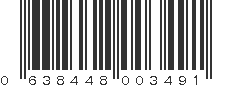 0 638448 003491